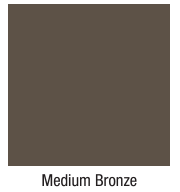 Medium Bronze